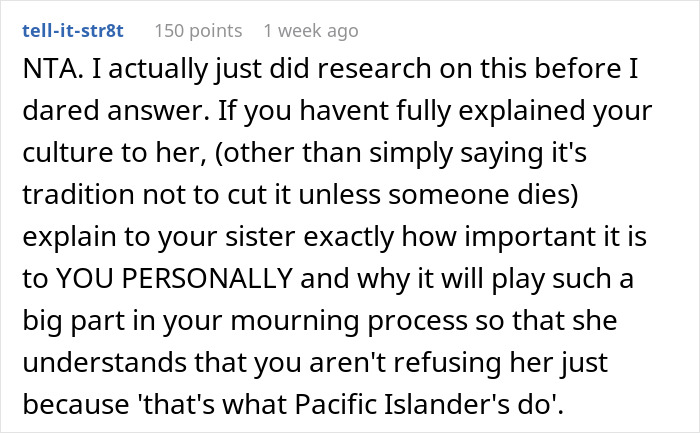 tell-it-str8t 150 points 1 week ago

NTA. I actually just did research on this before I dared answer. If you havent fully explained your culture to her, (other than simply saying it's tradition not to cut it unless someone dies) explain to your sister exactly how important it is to YOU PERSONALLY and why it will play such a big part in your mourning process so that she understands that you aren't refusing her just because 'that's what Pacific Islander's do'.